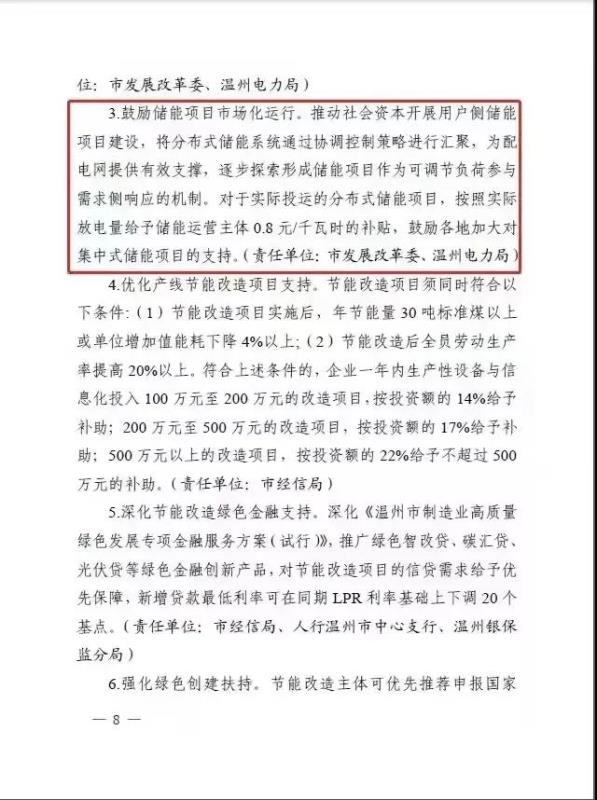 位：市发展改革委、温州电力局）

3.鼓励储能项目市场化运行。推动社会资本开展用户侧储能项目建设，将分布式储能系统通过协调控制策略进行汇聚，为配电网提供有效支撑，逐步探索形成储能项目作为可调节负荷参与需求侧响应的机制。对于实际投运的分布式储能项目，按照实际放电量给予储能运营主体0.8元/千瓦时的补贴，鼓励各地加大对集中式储能项目的支持。（责任单位：市发展改革委、温州电力局）

4.优化产线节能改造项目支持。节能改造项目须同时符合以下条件：（1）节能改造项目实施后，年节能量30吨标准煤以上或单位增加值能耗下降4%以上；（2）节能改造后全员劳动生产率提高20%以上。符合上述条件的，企业一年内生产性设备与信息化投入100万元至200万元的改造项目，按投资额的14%给予补助；200万元至500万元的改造项目，按投资额的17%给予补助；500万元以上的改造项目，按投资额的22%给予不超过500万元的补助。（责任单位：市经信局）

5.深化节能改造绿色金融支持。深化《温州市制造业高质量绿色发展专项金融服务方案（试行）》，推广绿色智改贷、碳汇贷、光伏贷等绿色金融创新产品，对节能改造项目的信贷需求给予优先保障，新增贷款最低利率可在同期LPR利率基础上下调20个基点。（责任单位：市经信局、人行温州市中心支行、温州银保监分局）

6.强化绿色创建扶持。节能改造主体可优先推荐申报国家

— 8 —